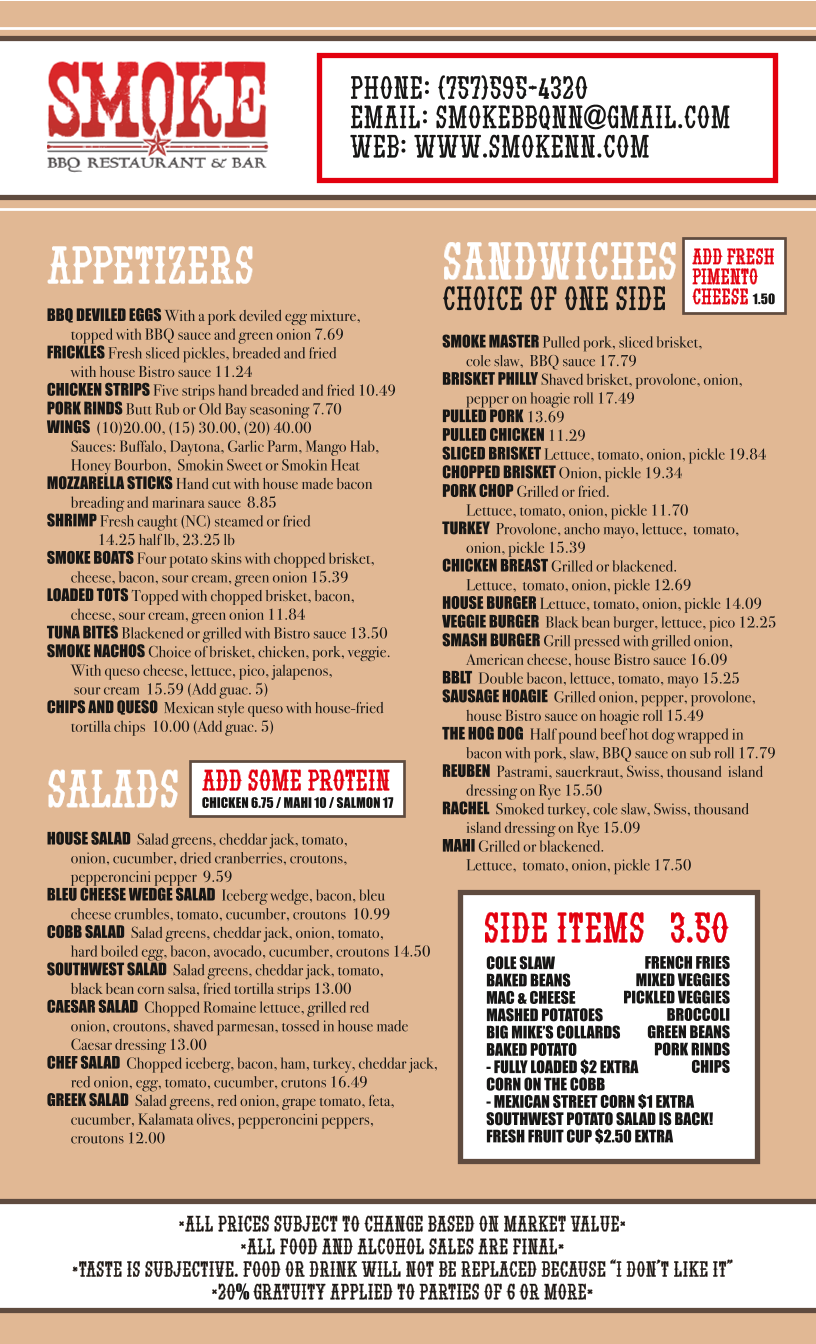 SMOKE
BBQ RESTAURANT & BAR

PHONE: (757)595-4320
EMAIL: SMOKEBBQNN@GMAIL.COM
WEB: WWW.SMOKENN.COM

APPETIZERS

BBQ DEVILED EGGS With a pork deviled egg mixture, topped with BBQ sauce and green onion 7.69
FRICKLES Fresh sliced pickles, breaded and fried with house Bistro sauce 11.24
CHICKEN STRIPS Five strips hand breaded and fried 10.49
PORK RINDS Butt Rub or Old Bay seasoning 7.70
WINGS (10)20.00, (15) 30.00, (20) 40.00
Sauces: Buffalo, Daytona, Garlic Parm, Mango Hab, Honey Bourbon, Smokin Sweet or Smokin Heat
MOZZARELLA STICKS Hand cut with house made bacon breading and marinara sauce 8.85
SHRIMP Fresh caught (NC) steamed or fried 14.25 half lb, 23.25 lb
SMOKE BOATS Four potato skins with chopped brisket, cheese, bacon, sour cream, green onion 15.39
LOADED TOTS Topped with chopped brisket, bacon, cheese, sour cream, green onion 11.84
TUNA BITES Blackened or grilled with Bistro sauce 13.50
SMOKE NACHOS Choice of brisket, chicken, pork, veggie. With queso cheese, lettuce, pico, jalapenos, sour cream 15.59 (Add guac. 5)
CHIPS AND QUESO Mexican style queso with house-fried tortilla chips 10.00 (Add guac. 5)

SALADS
ADD SOME PROTEIN
CHICKEN 6.75 / MAHI 10 / SALMON 17

HOUSE SALAD Salad greens, cheddar jack, tomato, onion, cucumber, dried cranberries, croutons, pepperoncini pepper 9.59
BLEU CHEESE WEDGE SALAD Iceberg wedge, bacon, bleu cheese crumbles, tomato, cucumber, croutons 10.99
COBB SALAD Salad greens, cheddar jack, onion, tomato, hard boiled egg, bacon, avocado, cucumber, croutons 14.50
SOUTHWEST SALAD Salad greens, cheddar jack, tomato, black bean corn salsa, fried tortilla strips 13.00
CAESAR SALAD Chopped Romaine lettuce, grilled red onion, croutons, shaved parmesan, tossed in house made Caesar dressing 13.00
CHEF SALAD Chopped iceberg, bacon, ham, turkey, cheddar jack, red onion, egg, tomato, cucumber, crutons 16.49
GREEK SALAD Salad greens, red onion, grape tomato, feta, cucumber, Kalamata olives, pepperoncini peppers, croutons 12.00

SANDWICHES
CHOICE OF ONE SIDE
ADD FRESH PIMENTO CHEESE 1.50

SMOKE MASTER Pulled pork, sliced brisket, cole slaw, BBQ sauce 17.79
BRISKET PHILLY Shaved brisket, provolone, onion, pepper on hoagie roll 17.49
PULLED PORK 13.69
PULLED CHICKEN 11.29
SLICED BRISKET Lettuce, tomato, onion, pickle 19.84
CHOPPED BRISKET Onion, pickle 19.34
PORK CHOP Grilled or fried. Lettuce, tomato, onion, pickle 11.70
TURKEY Provolone, ancho mayo, lettuce, tomato, onion, pickle 15.39
CHICKEN BREAST Grilled or blackened. Lettuce, tomato, onion, pickle 12.69
HOUSE BURGER Lettuce, tomato, onion, pickle 14.09
VEGGIE BURGER Black bean burger, lettuce, pico 12.25
SMASH BURGER Grill pressed with grilled onion, American cheese, house Bistro sauce 16.09
BBLT Double bacon, lettuce, tomato, mayo 15.25
SAUSAGE HOAGIE Grilled onion, pepper, provolone, house Bistro sauce on hoagie roll 15.49
THE HOG DOG Half pound beef hot dog wrapped in bacon with pork, slaw, BBQ sauce on sub roll 17.79
REUBEN Pastrami, sauerkraut, Swiss, thousand island dressing on Rye 15.50
RACHEL Smoked turkey, cole slaw, Swiss, thousand island dressing on Rye 15.09
MAHI Grilled or blackened. Lettuce, tomato, onion, pickle 17.50

SIDE ITEMS 3.50
COLE SLAW
BAKED BEANS
MAC & CHEESE
MASHED POTATOES
BIG MIKE'S COLLARDS
BAKED POTATO
- FULLY LOADED $2 EXTRA
CORN ON THE COBB
- MEXICAN STREET CORN $1 EXTRA
SOUTHWEST POTATO SALAD IS BACK!
FRESH FRUIT CUP $2.50 EXTRA
FRENCH FRIES
MIXED VEGGIES
PICKLED VEGGIES
BROCCOLI
GREEN BEANS
PORK RINDS
CHIPS

*ALL PRICES SUBJECT TO CHANGE BASED ON MARKET VALUE*
*ALL FOOD AND ALCOHOL SALES ARE FINAL*
*TASTE IS SUBJECTIVE. FOOD OR DRINK WILL NOT BE REPLACED BECAUSE "I DON'T LIKE IT"
*20% GRATUITY APPLIED TO PARTIES OF 6 OR MORE*